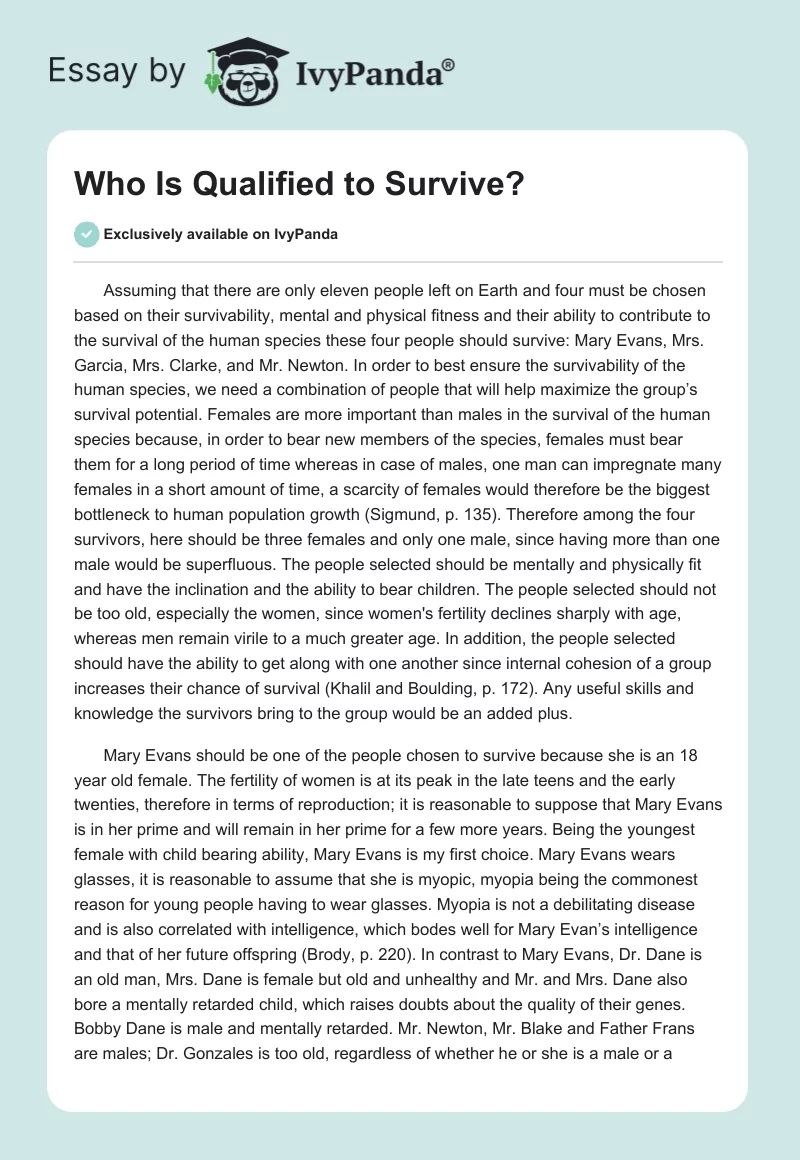 Essay by IvyPanda®

Who Is Qualified to Survive?

Exclusively available on IvyPanda

Assuming that there are only eleven people left on Earth and four must be chosen based on their survivability, mental and physical fitness and their ability to contribute to the survival of the human species these four people should survive: Mary Evans, Mrs. Garcia, Mrs. Clarke, and Mr. Newton. In order to best ensure the survivability of the human species, we need a combination of people that will help maximize the group's survival potential. Females are more important than males in the survival of the human species because, in order to bear new members of the species, females must bear them for a long period of time whereas in case of males, one man can impregnate many females in a short amount of time, a scarcity of females would therefore be the biggest bottleneck to human population growth (Sigmund, p. 135). Therefore among the four survivors, here should be three females and only one male, since having more than one male would be superfluous. The people selected should be mentally and physically fit and have the inclination and the ability to bear children. The people selected should not be too old, especially the women, since women's fertility declines sharply with age, whereas men remain virile to a much greater age. In addition, the people selected should have the ability to get along with one another since internal cohesion of a group increases their chance of survival (Khalil and Boulding, p. 172). Any useful skills and knowledge the survivors bring to the group would be an added plus.

Mary Evans should be one of the people chosen to survive because she is an 18 year old female. The fertility of women is at its peak in the late teens and the early twenties, therefore in terms of reproduction; it is reasonable to suppose that Mary Evans is in her prime and will remain in her prime for a few more years. Being the youngest female with child bearing ability, Mary Evans is my first choice. Mary Evans wears glasses, it is reasonable to assume that she is myopic, myopia being the commonest reason for young people having to wear glasses. Myopia is not a debilitating disease and is also correlated with intelligence, which bodes well for Mary Evan's intelligence and that of her future offspring (Brody, p. 220). In contrast to Mary Evans, Dr. Dane is an old man, Mrs. Dane is female but old and unhealthy and Mr. and Mrs. Dane also bore a mentally retarded child, which raises doubts about the quality of their genes. Bobby Dane is male and mentally retarded. Mr. Newton, Mr. Blake and Father Frans are males; Dr. Gonzales is too old, regardless of whether he or she is a male or a